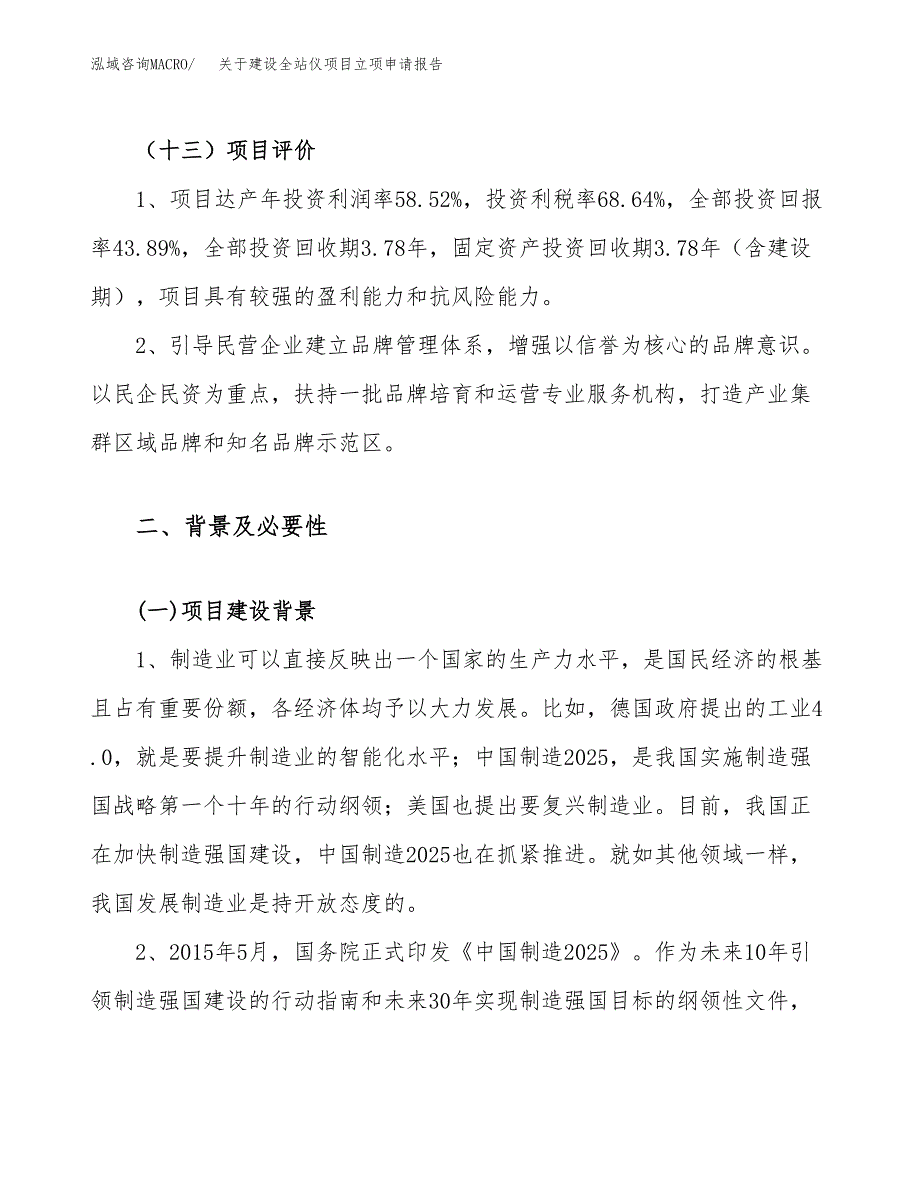 泓域咨询MACRO/　关于建设全站仪项目立项申请报告

（十三）项目评价

1、项目达产年投资利润率58.52%，投资利税率68.64%，全部投资回报率43.89%，全部投资回收期3.78年，固定资产投资回收期3.78年（含建设期），项目具有较强的盈利能力和抗风险能力。

2、引导民营企业建立品牌管理体系，增强以信誉为核心的品牌意识。以民企民资为重点，扶持一批品牌培育和运营专业服务机构，打造产业集群区域品牌和知名品牌示范区。

二、背景及必要性

(一)项目建设背景

1、制造业可以直接反映出一个国家的生产力水平，是国民经济的根基且占有重要份额，各经济体均予以大力发展。比如，德国政府提出的工业4.0，就是要提升制造业的智能化水平；中国制造2025，是我国实施制造强国战略第一个十年的行动纲领；美国也提出要复兴制造业。目前，我国正在加快制造强国建设，中国制造2025也在抓紧推进。就如其他领域一样，我国发展制造业是持开放态度的。

2、2015年5月，国务院正式印发《中国制造2025》。作为未来10年引领制造强国建设的行动指南和未来30年实现制造强国目标的纲领性文件，